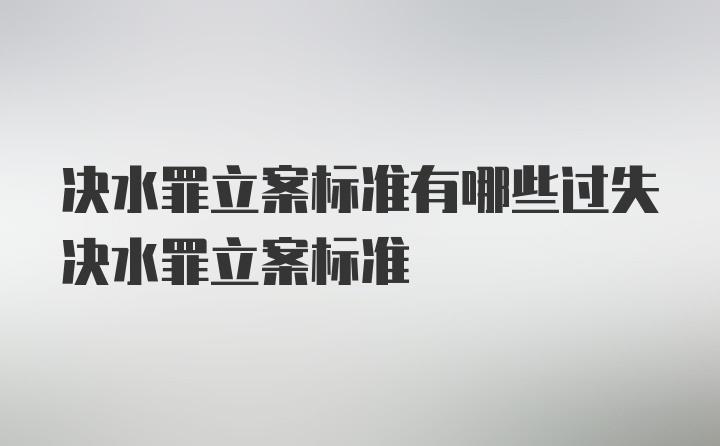 决水罪立案标准有哪些过失决水罪立案标准